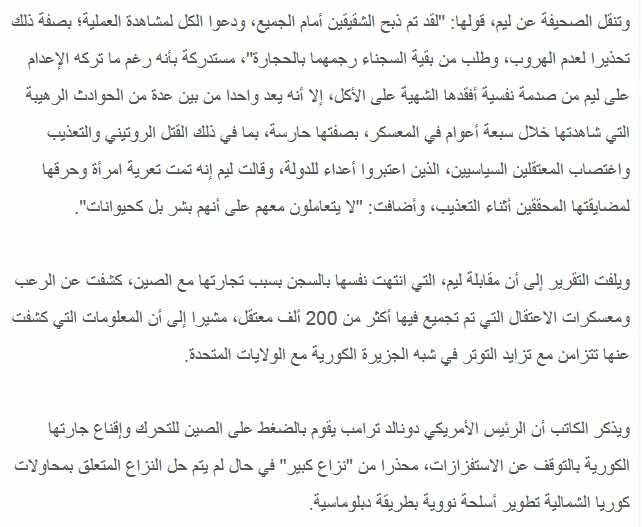 وتنقل الصحيفة عن ليم، قولها: "لقد تم ذبح الشقيقين أمام الجميع، ودعوا الكل لمشاهدة العملية؛ بصفة ذلك تحذيرا لعدم الهروب، وطلب من بقية السجناء رجمهما بالحجارة"، مستدركة بأنه رغم ما تركه الإعدام على ليم من صدمة نفسية أفقدها الشهية على الأكل، إلا أنه يعد واحدا من بين عدة من الحوادث الرهيبة التي شاهدتها خلال سبعة أعوام في المعسكر، بصفتها حارسة، بما في ذلك القتل الروتيني والتعذيب واغتصاب المعتقلين السياسيين، الذين اعتبروا أعداء للدولة، وقالت ليم إنه تمت تعرية امرأة وحرقها لمضايقتها المحققين أثناء التعذيب، وأضافت: "لا يتعاملون معهم على أنهم بشر بل كحيوانات".

ويلفت التقرير إلى أن مقابلة ليم، التي انتهت نفسها بالسجن بسبب تجارتها مع الصين، كشفت عن الرعب ومعسكرات الاعتقال التي تم تجميع فيها أكثر من 200 ألف معتقل، مشيرا إلى أن المعلومات التي كشفت عنها تتزامن مع تزايد التوتر في شبه الجزيرة الكورية مع الولايات المتحدة.

ويذكر الكاتب أن الرئيس الأمريكي دونالد ترامب يقوم بالضغط على الصين للتحرك وإقناع جارتها الكورية بالتوقف عن الاستفزازات، محذرا من "نزاع كبير" في حال لم يتم حل النزاع المتعلق بمحاولات كوريا الشمالية تطوير أسلحة نووية بطريقة دبلوماسية.